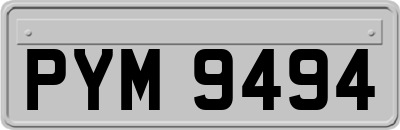 PYM 9494